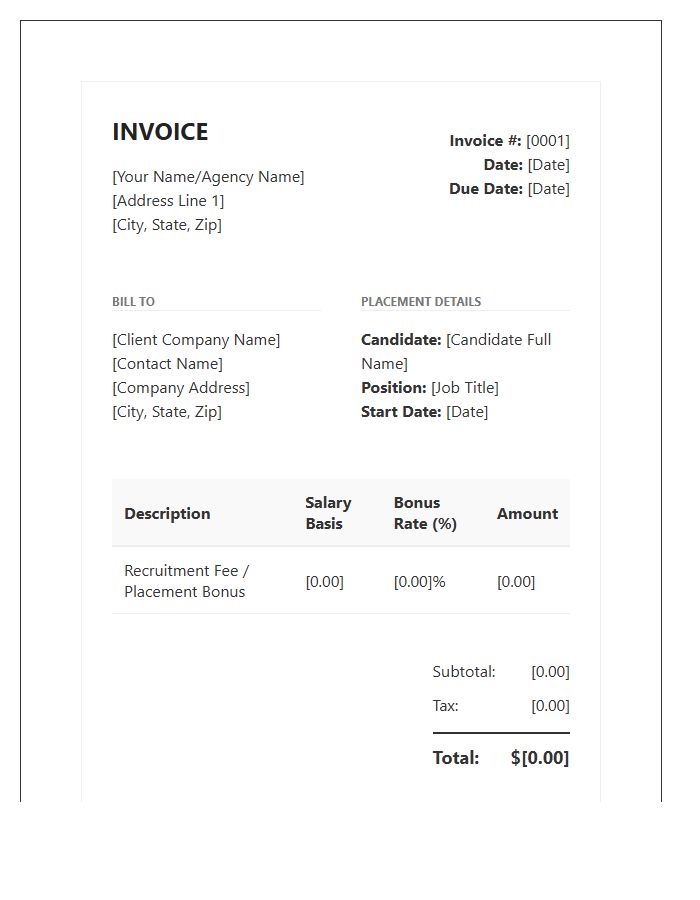 INVOICE

[Your Name/Agency Name]
[Address Line 1]
[City, State, Zip]

Invoice #: [0001]
Date: [Date]
Due Date: [Date]

BILL TO

[Client Company Name]
[Contact Name]
[Company Address]
[City, State, Zip]

PLACEMENT DETAILS

Candidate: [Candidate Full Name]
Position: [Job Title]
Start Date: [Date]

| Description | Salary Basis | Bonus Rate (%) | Amount |
|---|---|---|---|
| Recruitment Fee / Placement Bonus | [0.00] | [0.00]% | [0.00] |

Subtotal: [0.00]
Tax: [0.00]
Total: $[0.00]